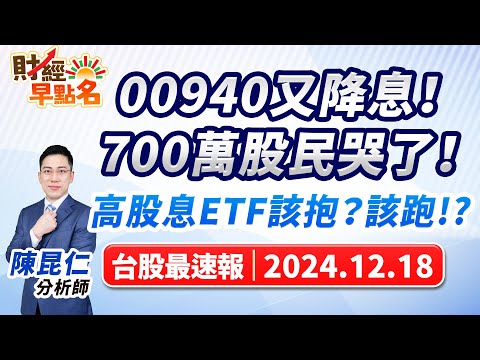 財經早點名

00940又降息！
700萬股民哭了！
高股息ETF該抱？該跑!?

陳昆仁
分析師

台股最速報 | 2024.12.18